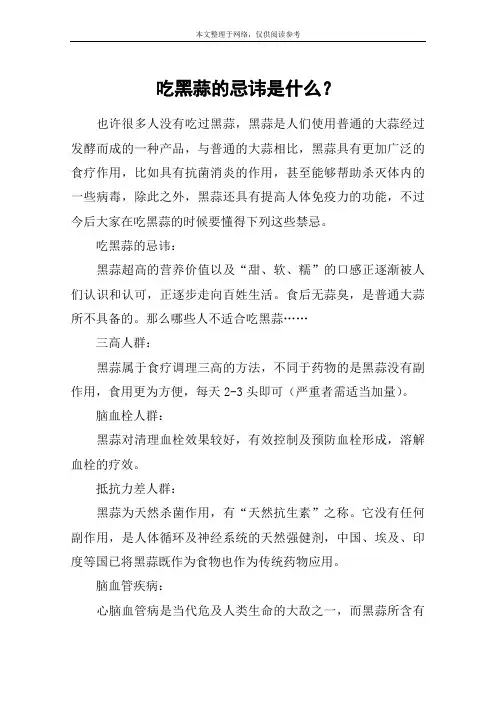 本文整理于网络，仅供阅读参考

吃黑蒜的忌讳是什么？

也许很多人没有吃过黑蒜，黑蒜是人们使用普通的大蒜经过发酵而成的一种产品，与普通的大蒜相比，黑蒜具有更加广泛的食疗作用，比如具有抗菌消炎的作用，甚至能够帮助杀灭体内的一些病毒，除此之外，黑蒜还具有提高人体免疫力的功能，不过今后大家在吃黑蒜的时候要懂得下列这些禁忌。

吃黑蒜的忌讳：

黑蒜超高的营养价值以及“甜、软、糯”的口感正逐渐被人们认识和认可，正逐步走向百姓生活。食后无蒜臭，是普通大蒜所不具备的。那么哪些人不适合吃黑蒜……

三高人群：

黑蒜属于食疗调理三高的方法，不同于药物的是黑蒜没有副作用，食用更为方便，每天 2-3 头即可（严重者需适当加量）。

脑血栓人群：

黑蒜对清理血栓效果较好，有效控制及预防血栓形成，溶解血栓的疗效。

抵抗力差人群：

黑蒜为天然杀菌作用，有“天然抗生素”之称。它没有任何副作用，是人体循环及神经系统的天然强健剂，中国、埃及、印度等国已将黑蒜既作为食物也作为传统药物应用。

脑血管疾病：

心脑血管病是当代危及人类生命的大敌之一，而黑蒜所含有